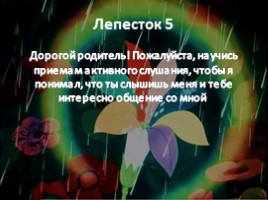 Лепесток 5

Дорогой родитель! Пожалуйста, научись приемам активного слушания, чтобы я понимал, что ты слышишь меня и тебе интересно общение со мной